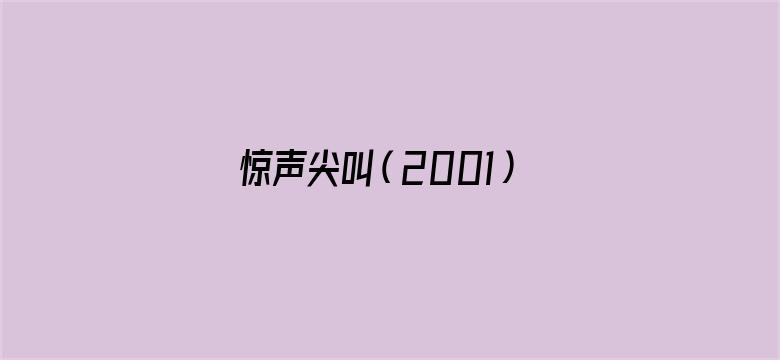 惊声尖叫（2001）